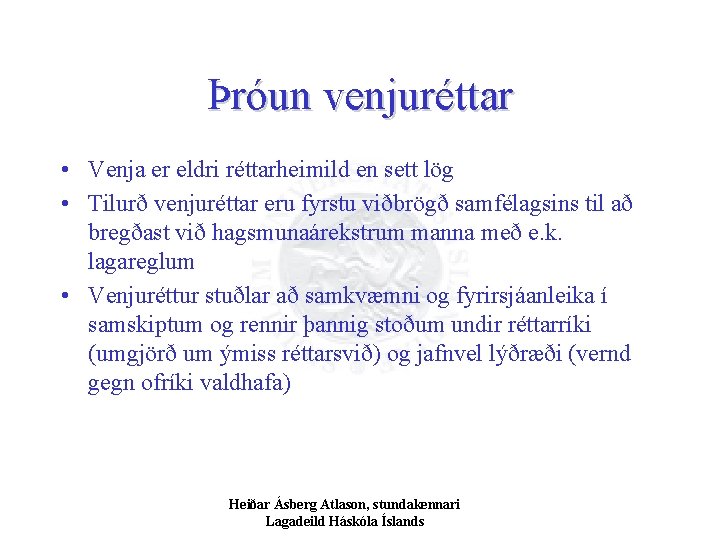 Þróun venjuréttar

• Venja er eldri réttarheimild en sett lög
• Tilurð venjuréttar eru fyrstu viðbrögð samfélagsins til að bregðast við hagsmunaárekstrum manna með e.k. lagareglum
• Venjuréttur stuðlar að samkvæmni og fyrirsjáanleika í samskiptum og rennir þannig stoðum undir réttarríki (umgjörð um ýmiss réttarsvið) og jafnvel lýðræði (vernd gegn ofríki valdhafa)

Heiðar Ásberg Atlason, stundakennari
Lagadeild Háskóla Íslands